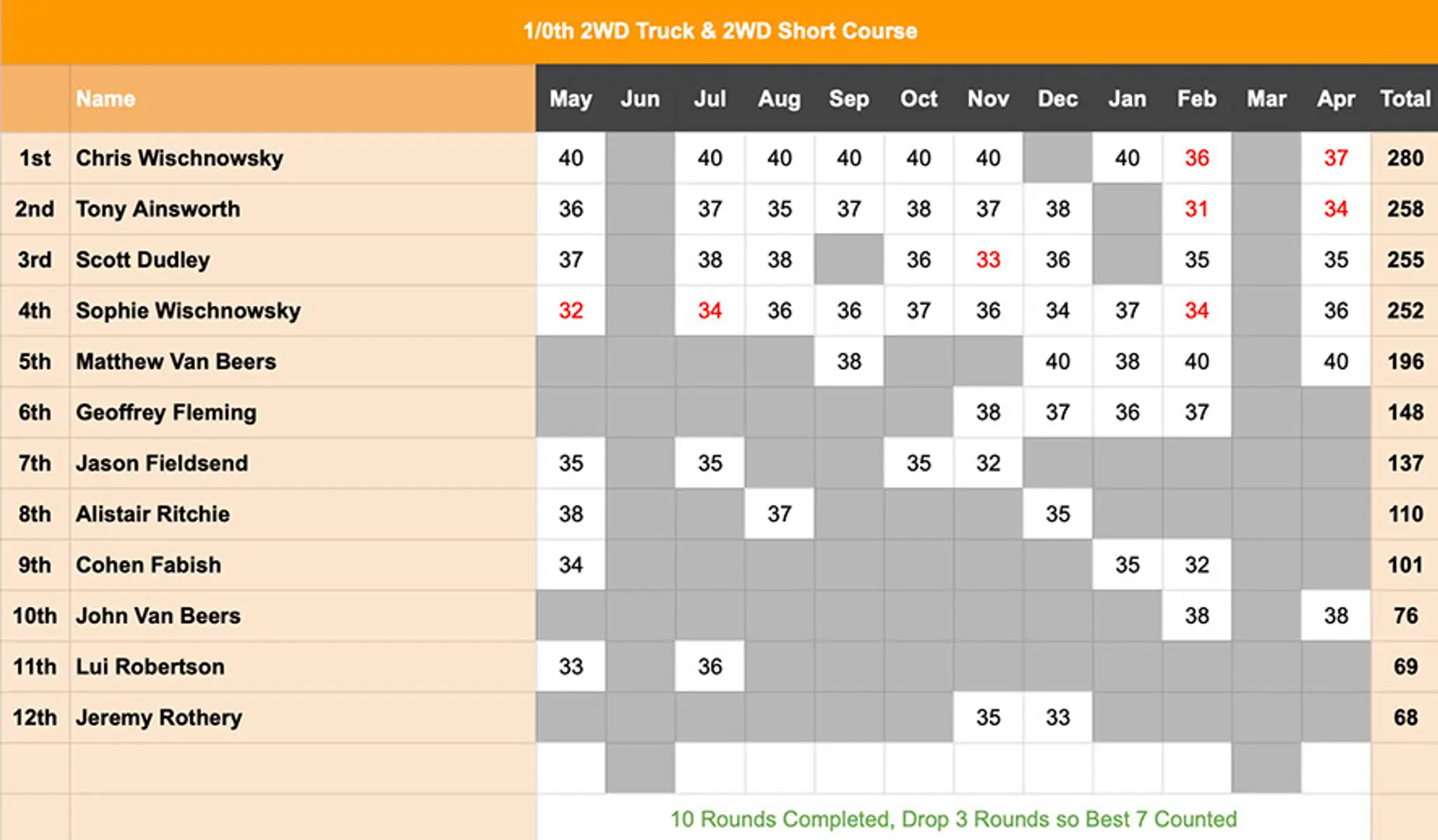 1/0th 2WD Truck & 2WD Short Course

| | Name | May | Jun | Jul | Aug | Sep | Oct | Nov | Dec | Jan | Feb | Mar | Apr | Total |
|---|---|---|---|---|---|---|---|---|---|---|---|---|---|---|
| 1st | Chris Wischnowsky | 40 | | 40 | 40 | 40 | 40 | 40 | | 40 | 36 | | 37 | 280 |
| 2nd | Tony Ainsworth | 36 | | 37 | 35 | 37 | 38 | 37 | 38 | | 31 | | 34 | 258 |
| 3rd | Scott Dudley | 37 | | 38 | 38 | | 36 | 33 | 36 | | 35 | | 35 | 255 |
| 4th | Sophie Wischnowsky | 32 | | 34 | 36 | 36 | 37 | 36 | 34 | 37 | 34 | | 36 | 252 |
| 5th | Matthew Van Beers | | | | | 38 | | | 40 | 38 | 40 | | 40 | 196 |
| 6th | Geoffrey Fleming | | | | | | | 38 | 37 | 36 | 37 | | | 148 |
| 7th | Jason Fieldsend | 35 | | 35 | | | 35 | 32 | | | | | | 137 |
| 8th | Alistair Ritchie | 38 | | | 37 | | | | 35 | | | | | 110 |
| 9th | Cohen Fabish | 34 | | | | | | | | 35 | 32 | | | 101 |
| 10th | John Van Beers | | | | | | | | | | 38 | | 38 | 76 |
| 11th | Lui Robertson | 33 | | 36 | | | | | | | | | | 69 |
| 12th | Jeremy Rothery | | | | | | | 35 | 33 | | | | | 68 |

10 Rounds Completed, Drop 3 Rounds so Best 7 Counted